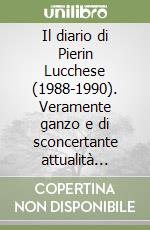 unilibro

Il diario di Pierin Lucchese (1988-1990). Veramente ganzo e di sconcertante attualità...

COPERTINA NON DISPONIBILE